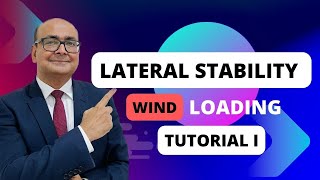 LATERAL STABILITY

WIND LOADING

TUTORIAL I